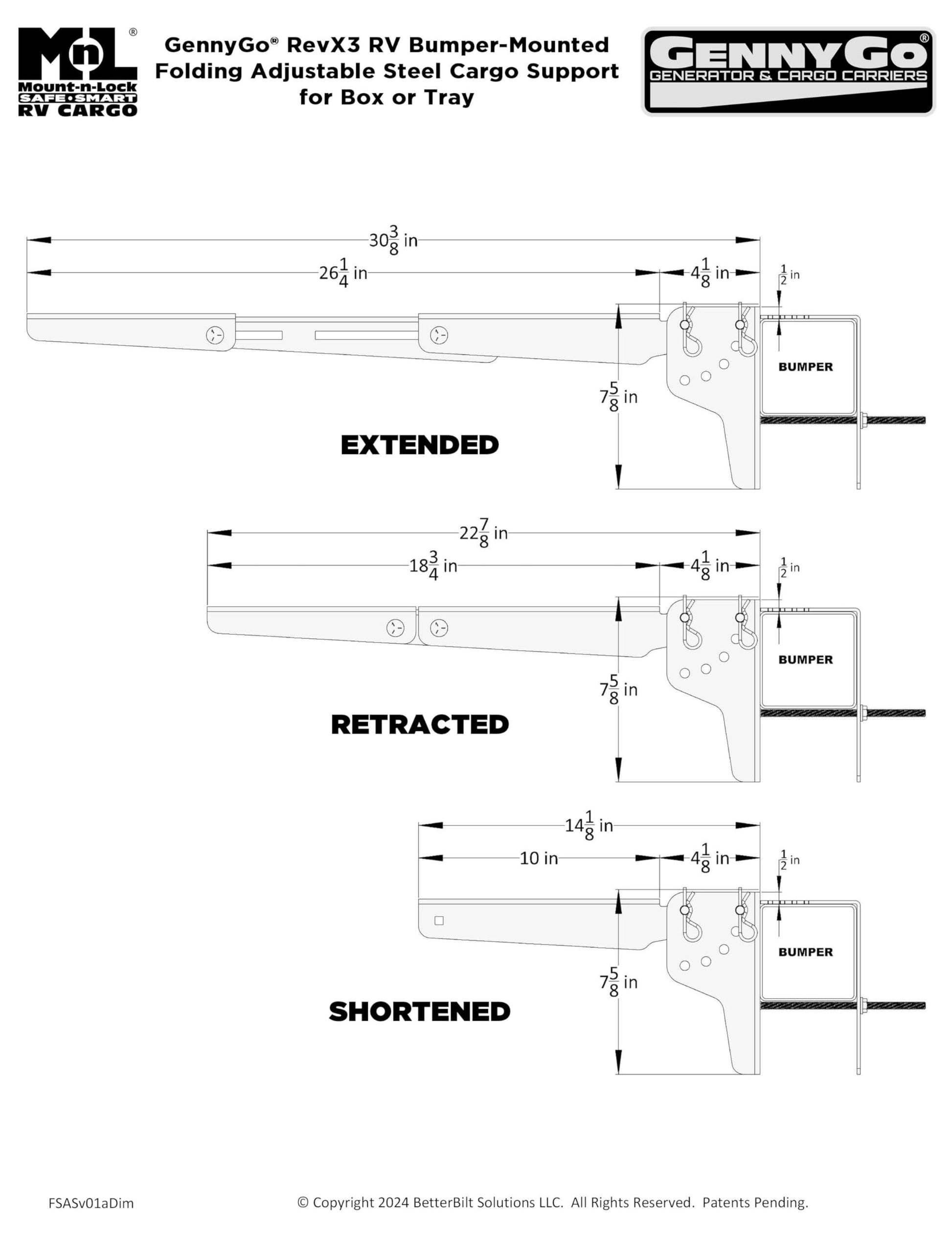 MnL®
Mount-n-Lock
SAFE•SMART
RV CARGO

GennyGo® RevX3 RV Bumper-Mounted Folding Adjustable Steel Cargo Support for Box or Tray

GENNYGO®
GENERATOR & CARGO CARRIERS

$30\frac{3}{8}$ in
$26\frac{1}{4}$ in
$4\frac{1}{8}$ in
$\frac{1}{2}$ in
BUMPER
$7\frac{5}{8}$ in
EXTENDED

$22\frac{7}{8}$ in
$18\frac{3}{4}$ in
$4\frac{1}{8}$ in
$\frac{1}{2}$ in
BUMPER
$7\frac{5}{8}$ in
RETRACTED

$14\frac{1}{8}$ in
10 in
$4\frac{1}{8}$ in
$\frac{1}{2}$ in
BUMPER
$7\frac{5}{8}$ in
SHORTENED

FSASv01aDim
© Copyright 2024 BetterBilt Solutions LLC. All Rights Reserved. Patents Pending.